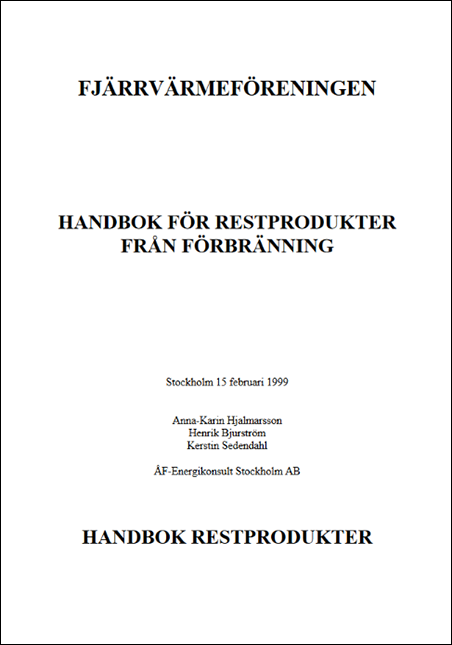 FJÄRRVÄRMEFÖRENINGEN

HANDBOK FÖR RESTPRODUKTER
FRÅN FÖRBRÄNNING

Stockholm 15 februari 1999

Anna-Karin Hjalmarsson
Henrik Bjurström
Kerstin Sedendahl

ÅF-Energikonsult Stockholm AB

HANDBOK RESTPRODUKTER